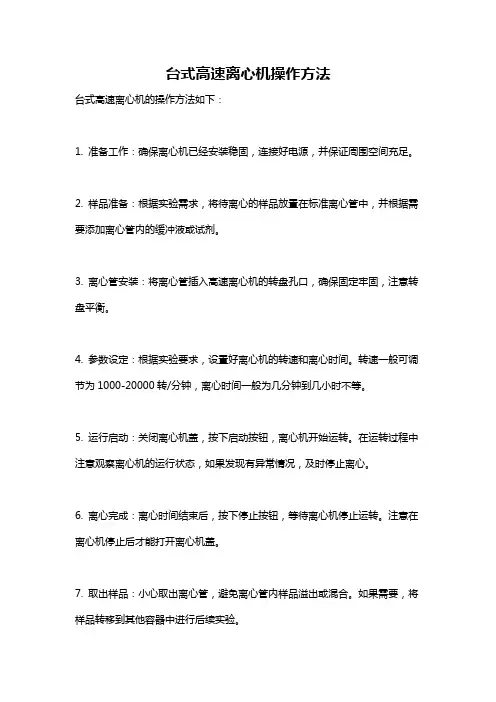 台式高速离心机操作方法

台式高速离心机的操作方法如下：

1. 准备工作：确保离心机已经安装稳固，连接好电源，并保证周围空间充足。

2. 样品准备：根据实验需求，将待离心的样品放置在标准离心管中，并根据需要添加离心管内的缓冲液或试剂。

3. 离心管安装：将离心管插入高速离心机的转盘孔口，确保固定牢固，注意转盘平衡。

4. 参数设定：根据实验要求，设置好离心机的转速和离心时间。转速一般可调节为 1000-20000 转/分钟，离心时间一般为几分钟到几小时不等。

5. 运行启动：关闭离心机盖，按下启动按钮，离心机开始运转。在运转过程中注意观察离心机的运行状态，如果发现有异常情况，及时停止离心。

6. 离心完成：离心时间结束后，按下停止按钮，等待离心机停止运转。注意在离心机停止后才能打开离心机盖。

7. 取出样品：小心取出离心管，避免离心管内样品溢出或混合。如果需要，将样品转移到其他容器中进行后续实验。